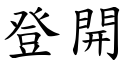 登開